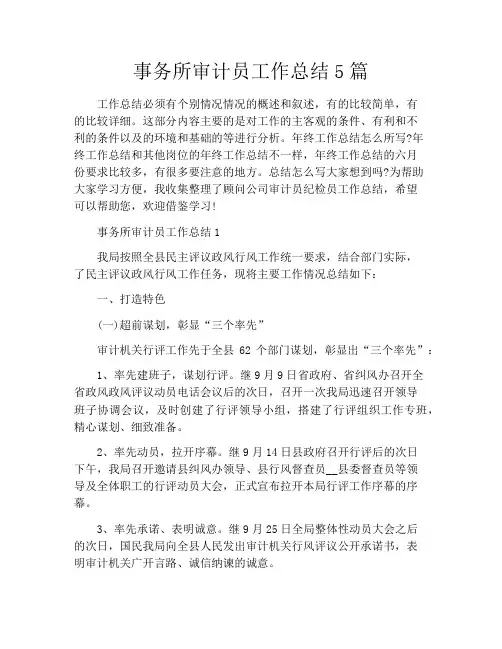 事务所审计员工作总结5篇

工作总结必须有个别情况情况的概述和叙述，有的比较简单，有的比较详细。这部分内容主要的是对工作的主客观的条件、有利和不利的条件以及的环境和基础的等进行分析。年终工作总结怎么所写?年终工作总结和其他岗位的年终工作总结不一样，年终工作总结的六月份要求比较多，有很多要注意的地方。总结怎么写大家想到吗?为帮助大家学习方便，我收集整理了顾问公司审计员纪检员工作总结，希望可以帮助您，欢迎借鉴学习!

事务所审计员工作总结1

我局按照全县民主评议政风行风工作统一要求，结合部门实际，了民主评议政风行风工作任务，现将主要工作情况总结如下：

一、打造特色

(一)超前谋划，彰显“三个率先”

审计机关行评工作先于全县 62 个部门谋划，彰显出“三个率先”：

1、率先建班子，谋划行评。继9月9日省政府、省纠风办召开全省政风政风评议动员电话会议后的次日，召开一次我局迅速召开领导班子协调会议，及时创建了行评领导小组，搭建了行评组织工作专班，精心谋划、细致准备。

2、率先动员，拉开序幕。继9月14日县政府召开行评后的次日下午，我局召开邀请县纠风办领导、县行风督查员__县委督查员等领导及全体职工的行评动员大会，正式宣布拉开本局行评工作序幕的序幕。

3、率先承诺、表明诚意。继9月25日全局整体性动员大会之后的次日，国民我局向全县人民发出审计机关行风评议公开承诺书，表明审计机关广开言路、诚信纳谏的诚意。